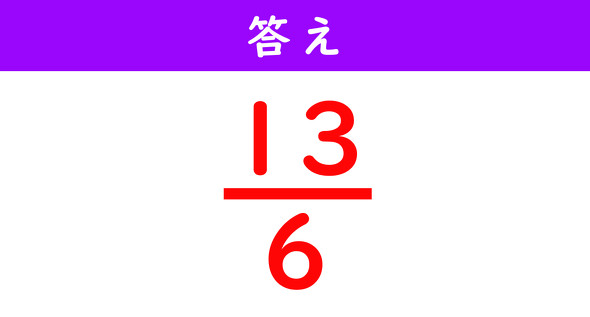 答え

$\frac{13}{6}$